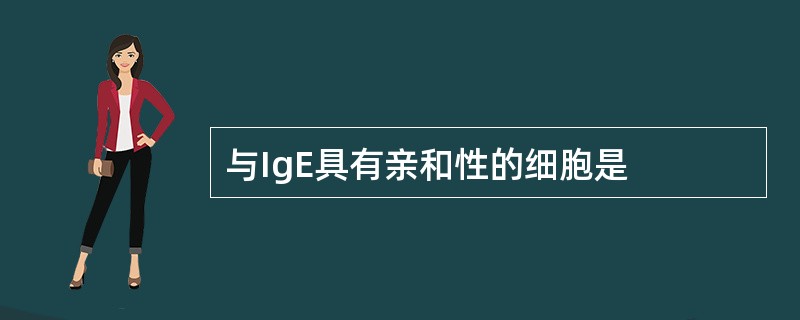 与IgE具有亲和性的细胞是